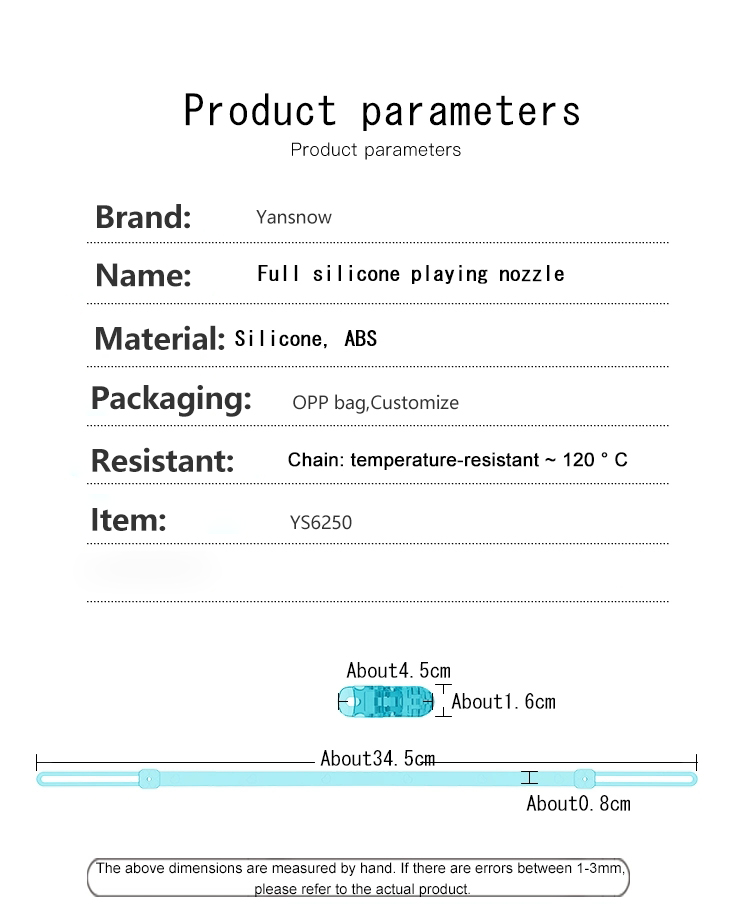 Product parameters

Product parameters

Brand: Yansnow

Name: Full silicone playing nozzle

Material: Silicone, ABS

Packaging: OPP bag,Customize

Resistant: Chain: temperature-resistant ~ 120 ° C

Item: YS6250

About4.5cm

About1.6cm

About34.5cm

About0.8cm

The above dimensions are measured by hand. If there are errors between 1-3mm, please refer to the actual product.